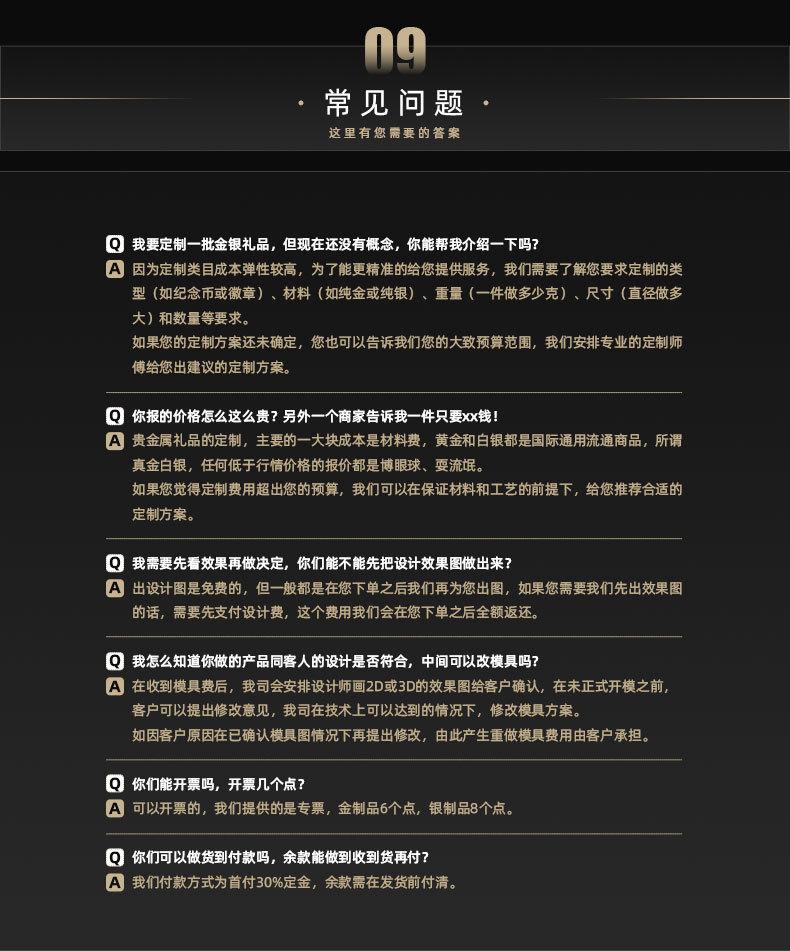 09

· 常见问题 ·

这里有您需要的答案

Q 我要定制一批金银礼品，但现在还没有概念，你能帮我介绍一下吗？

A 因为定制类目成本弹性较高，为了能更精准的给您提供服务，我们需要了解您要求定制的类型（如纪念币或徽章）、材料（如纯金或纯银）、重量（一件做多少克）、尺寸（直径做多大）和数量等要求。

如果您的定制方案还未确定，您也可以告诉我们您的大致预算范围，我们安排专业的定制师傅给您出建议的定制方案。

Q 你报的价格怎么这么贵？另外一个商家告诉我一件只要xx钱！

A 贵金属礼品的定制，主要的一大块成本是材料费，黄金和白银都是国际通用流通商品，所谓真金白银，任何低于行情价格的报价都是博眼球、耍流氓。

如果您觉得定制费用超出您的预算，我们可以在保证材料和工艺的前提下，给您推荐合适的定制方案。

Q 我需要先看效果再做决定，你们能不能先把设计效果图做出来？

A 出设计图是免费的，但一般都是在您下单之后我们再为您出图，如果您需要我们先出效果图的话，需要先支付设计费，这个费用我们会在您下单之后全额返还。

Q 我怎么知道你做的产品同客人的设计是否符合，中间可以改模具吗？

A 在收到模具费后，我司会安排设计师画2D或3D的效果图给客户确认，在未正式开模之前，客户可以提出修改意见，我司在技术上可以达到的情况下，修改模具方案。

如因客户原因在已确认模具图情况下再提出修改，由此产生重做模具费用由客户承担。

Q 你们能开票吗，开票几个点？

A 可以开票的，我们提供的是专票，金制品6个点，银制品8个点。

Q 你们可以做货到付款吗，余款能做到收到货再付？

A 我们付款方式为首付30%定金，余款需在发货前付清。